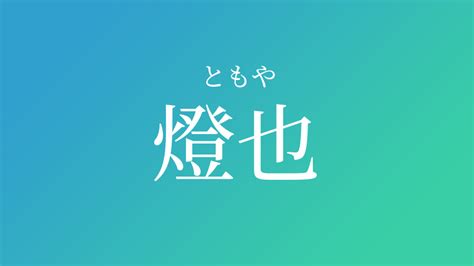 ともや
燈也